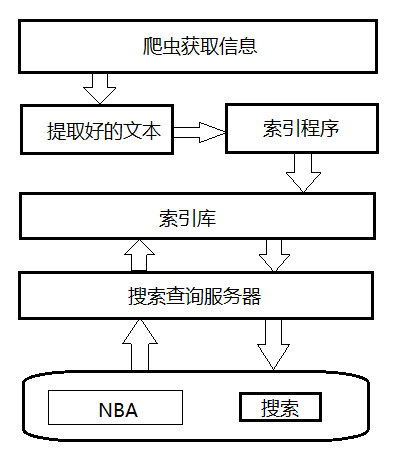 爬虫获取信息

提取好的文本

索引程序

索引库

搜索查询服务器

NBA

搜索